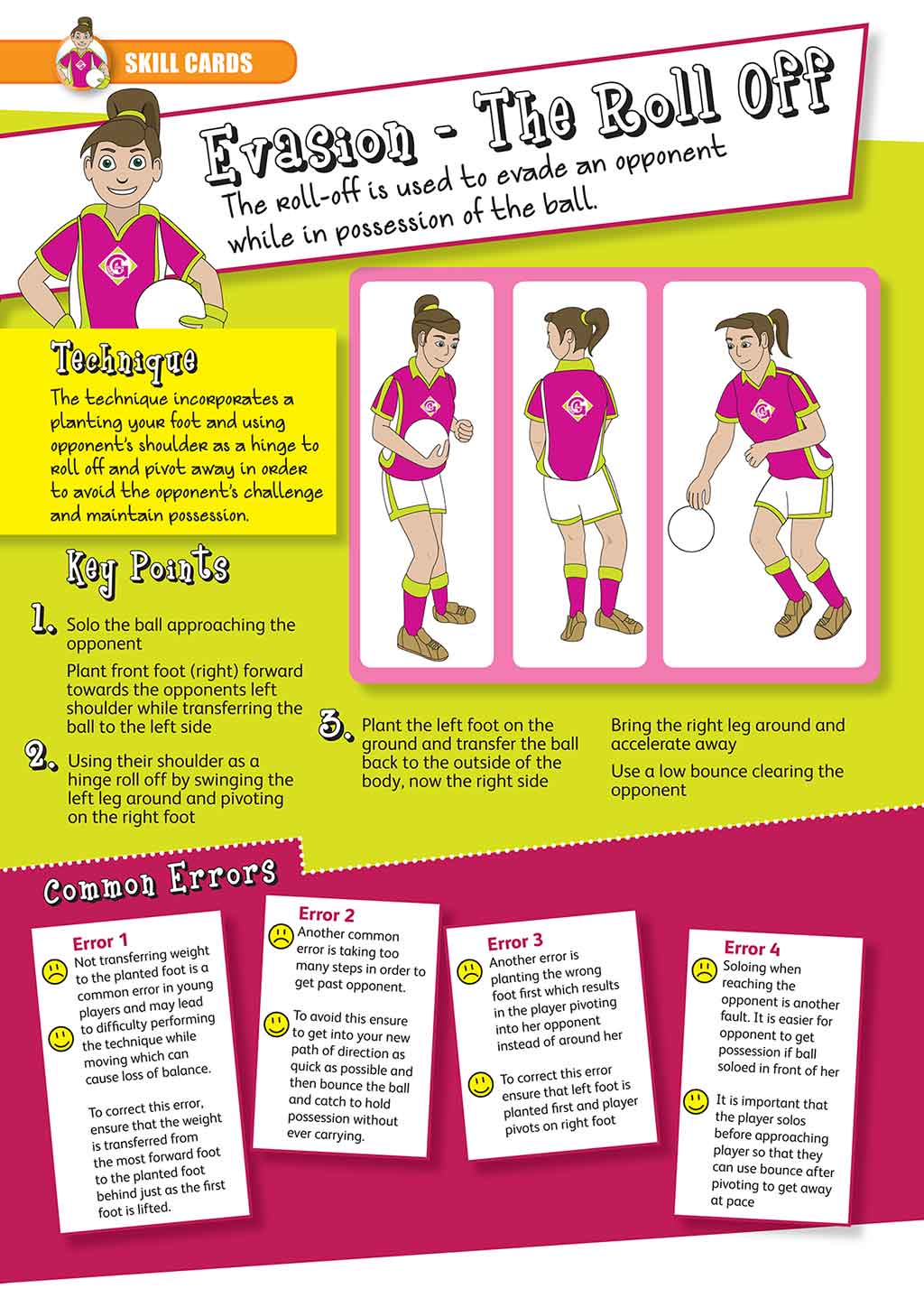 SKILL CARDS

Evasion - The Roll Off

The roll-off is used to evade an opponent while in possession of the ball.

Technique

The technique incorporates a planting your foot and using opponent's shoulder as a hinge to roll off and pivot away in order to avoid the opponent's challenge and maintain possession.

Key Points

1. Solo the ball approaching the opponent

Plant front foot (right) forward towards the opponents left shoulder while transferring the ball to the left side

2. Using their shoulder as a hinge roll off by swinging the left leg around and pivoting on the right foot

3. Plant the left foot on the ground and transfer the ball back to the outside of the body, now the right side

Bring the right leg around and accelerate away

Use a low bounce clearing the opponent

Common Errors

Error 1
Not transferring weight to the planted foot is a common error in young players and may lead to difficulty performing the technique while moving which can cause loss of balance.

To correct this error, ensure that the weight is transferred from the most forward foot to the planted foot behind just as the first foot is lifted.

Error 2
Another common error is taking too many steps in order to get past opponent.

To avoid this ensure to get into your new path of direction as quick as possible and then bounce the ball and catch to hold possession without ever carrying.

Error 3
Another error is planting the wrong foot first which results in the player pivoting into her opponent instead of around her

To correct this error ensure that left foot is planted first and player pivots on right foot

Error 4
Soloing when reaching the opponent is another fault. It is easier for opponent to get possession if ball soloed in front of her

It is important that the player solos before approaching player so that they can use bounce after pivoting to get away at pace